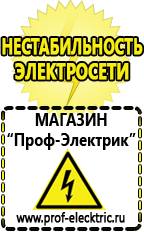 НЕСТАБИЛЬНОСТЬ
ЭЛЕКТРОСЕТИ

МАГАЗИН
“Проф-Электрик”

www.prof-electric.ru